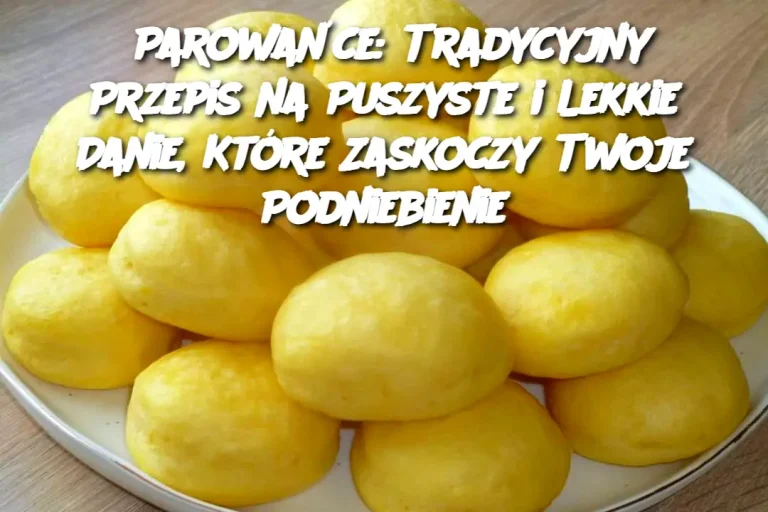 Parowańce: Tradycyjny Przepis na Puszyste i Lekkie Danie, Które Zaskoczy Twoje Podniebienie